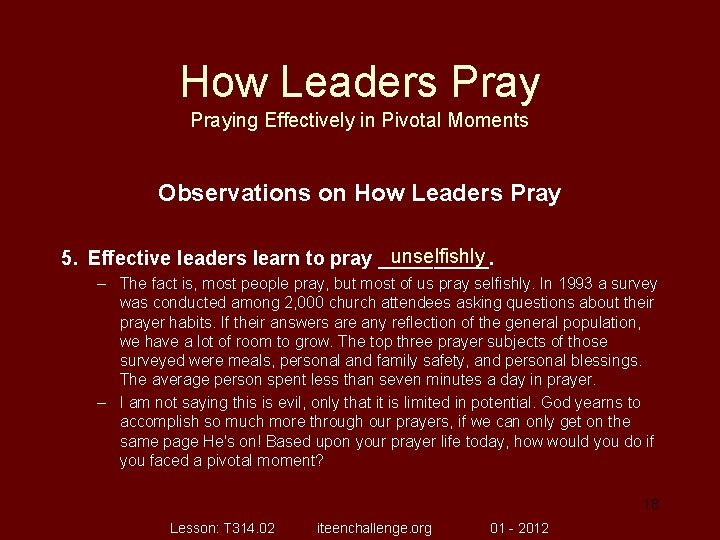 How Leaders Pray
Praying Effectively in Pivotal Moments

Observations on How Leaders Pray

5. Effective leaders learn to pray unselfishly.

– The fact is, most people pray, but most of us pray selfishly. In 1993 a survey was conducted among 2,000 church attendees asking questions about their prayer habits. If their answers are any reflection of the general population, we have a lot of room to grow. The top three prayer subjects of those surveyed were meals, personal and family safety, and personal blessings. The average person spent less than seven minutes a day in prayer.

– I am not saying this is evil, only that it is limited in potential. God yearns to accomplish so much more through our prayers, if we can only get on the same page He's on! Based upon your prayer life today, how would you do if you faced a pivotal moment?

18

Lesson: T314.02 iteenchallenge.org 01 - 2012